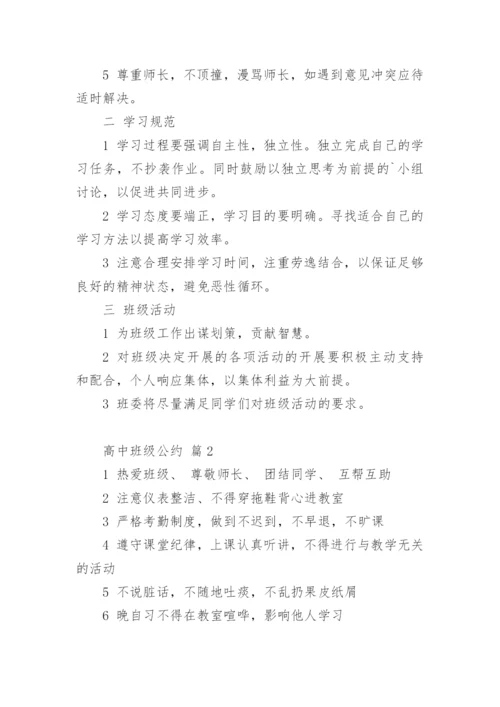 5 尊重师长，不顶撞，漫骂师长，如遇到意见冲突应待适时解决。

二 学习规范

1 学习过程要强调自主性，独立性。独立完成自己的学习任务，不抄袭作业。同时鼓励以独立思考为前提的`小组讨论，以促进共同进步。

2 学习态度要端正，学习目的要明确。寻找适合自己的学习方法以提高学习效率。

3 注意合理安排学习时间，注重劳逸结合，以保证足够良好的精神状态，避免恶性循环。

三 班级活动

1 为班级工作出谋划策，贡献智慧。

2 对班级决定开展的各项活动的开展要积极主动支持和配合，个人响应集体，以集体利益为大前提。

3 班委将尽量满足同学们对班级活动的要求。

高中班级公约 篇2

1 热爱班级、 尊敬师长、 团结同学、 互帮互助

2 注意仪表整洁、不得穿拖鞋背心进教室

3 严格考勤制度，做到不迟到，不早退，不旷课

4 遵守课堂纪律，上课认真听讲，不得进行与教学无关的活动

5 不说脏话，不随地吐痰，不乱扔果皮纸屑

6 晚自习不得在教室喧哗，影响他人学习